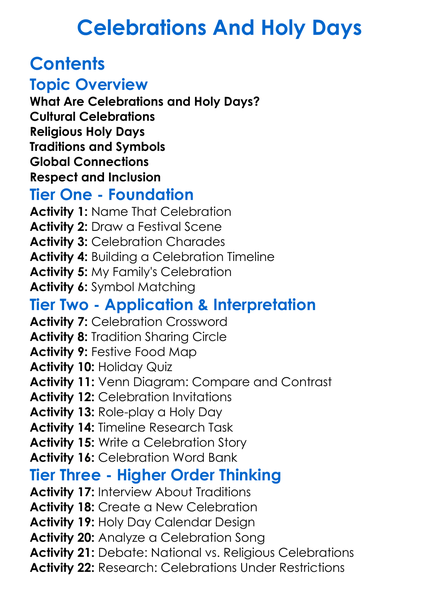 Celebrations And Holy Days

Contents

Topic Overview

What Are Celebrations and Holy Days?
Cultural Celebrations
Religious Holy Days
Traditions and Symbols
Global Connections
Respect and Inclusion

Tier One - Foundation

Activity 1: Name That Celebration
Activity 2: Draw a Festival Scene
Activity 3: Celebration Charades
Activity 4: Building a Celebration Timeline
Activity 5: My Family's Celebration
Activity 6: Symbol Matching

Tier Two - Application & Interpretation

Activity 7: Celebration Crossword
Activity 8: Tradition Sharing Circle
Activity 9: Festive Food Map
Activity 10: Holiday Quiz
Activity 11: Venn Diagram: Compare and Contrast
Activity 12: Celebration Invitations
Activity 13: Role-play a Holy Day
Activity 14: Timeline Research Task
Activity 15: Write a Celebration Story
Activity 16: Celebration Word Bank

Tier Three - Higher Order Thinking

Activity 17: Interview About Traditions
Activity 18: Create a New Celebration
Activity 19: Holy Day Calendar Design
Activity 20: Analyze a Celebration Song
Activity 21: Debate: National vs. Religious Celebrations
Activity 22: Research: Celebrations Under Restrictions